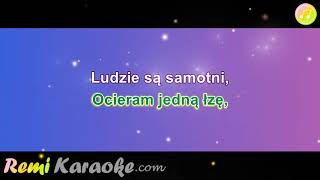 Ludzie są samotni,
Ocieram jedną łzę,

RemiKaraoke.com